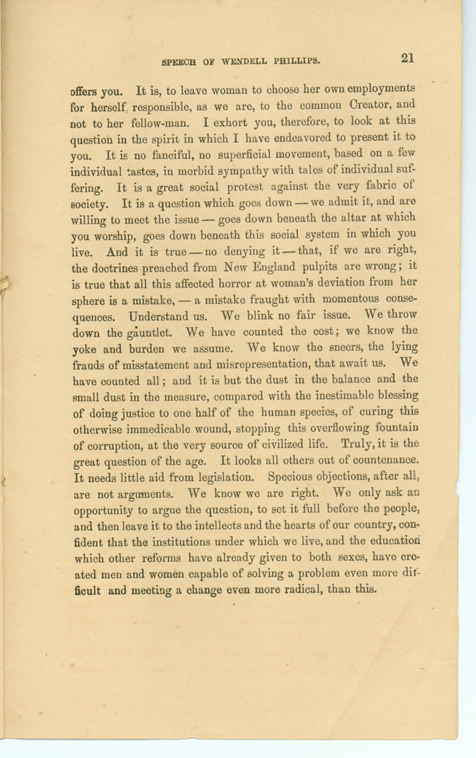 SPEECH OF WENDELL PHILLIPS. 21

offers you. It is, to leave woman to choose her own employments for herself, responsible, as we are, to the common Creator, and not to her fellow-man. I exhort you, therefore, to look at this question in the spirit in which I have endeavored to present it to you. It is no fanciful, no superficial movement, based on a few individual tastes, in morbid sympathy with tales of individual suffering. It is a great social protest against the very fabric of society. It is a question which goes down — we admit it, and are willing to meet the issue — goes down beneath the altar at which you worship, goes down beneath this social system in which you live. And it is true — no denying it — that, if we are right, the doctrines preached from New England pulpits are wrong; it is true that all this affected horror at woman's deviation from her sphere is a mistake, — a mistake fraught with momentous consequences. Understand us. We blink no fair issue. We throw down the gauntlet. We have counted the cost; we know the yoke and burden we assume. We know the sneers, the lying frauds of misstatement and misrepresentation, that await us. We have counted all; and it is but the dust in the balance and the small dust in the measure, compared with the inestimable blessing of doing justice to one half of the human species, of curing this otherwise immedicable wound, stopping this overflowing fountain of corruption, at the very source of civilized life. Truly, it is the great question of the age. It looks all others out of countenance. It needs little aid from legislation. Specious objections, after all, are not arguments. We know we are right. We only ask an opportunity to argue the question, to set it full before the people, and then leave it to the intellects and the hearts of our country, confident that the institutions under which we live, and the education which other reforms have already given to both sexes, have created men and women capable of solving a problem even more difficult and meeting a change even more radical, than this.